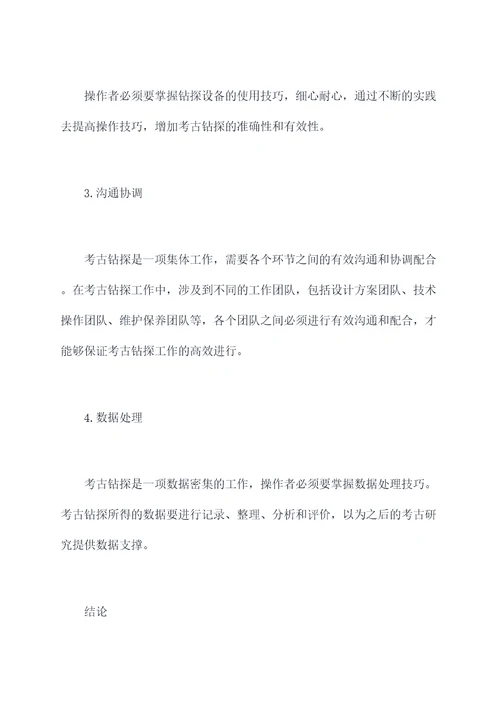 操作者必须要掌握钻探设备的使用技巧，细心耐心，通过不断的实践去提高操作技巧，增加考古钻探的准确性和有效性。

3. 沟通协调

考古钻探是一项集体工作，需要各个环节之间的有效沟通和协调配合。在考古钻探工作中，涉及到不同的工作团队，包括设计方案团队、技术操作团队、维护保养团队等，各个团队之间必须进行有效沟通和配合，才能够保证考古钻探工作的高效进行。

4. 数据处理

考古钻探是一项数据密集的工作，操作者必须要掌握数据处理技巧。考古钻探所得的数据要进行记录、整理、分析和评价，以为之后的考古研究提供数据支撑。

结论